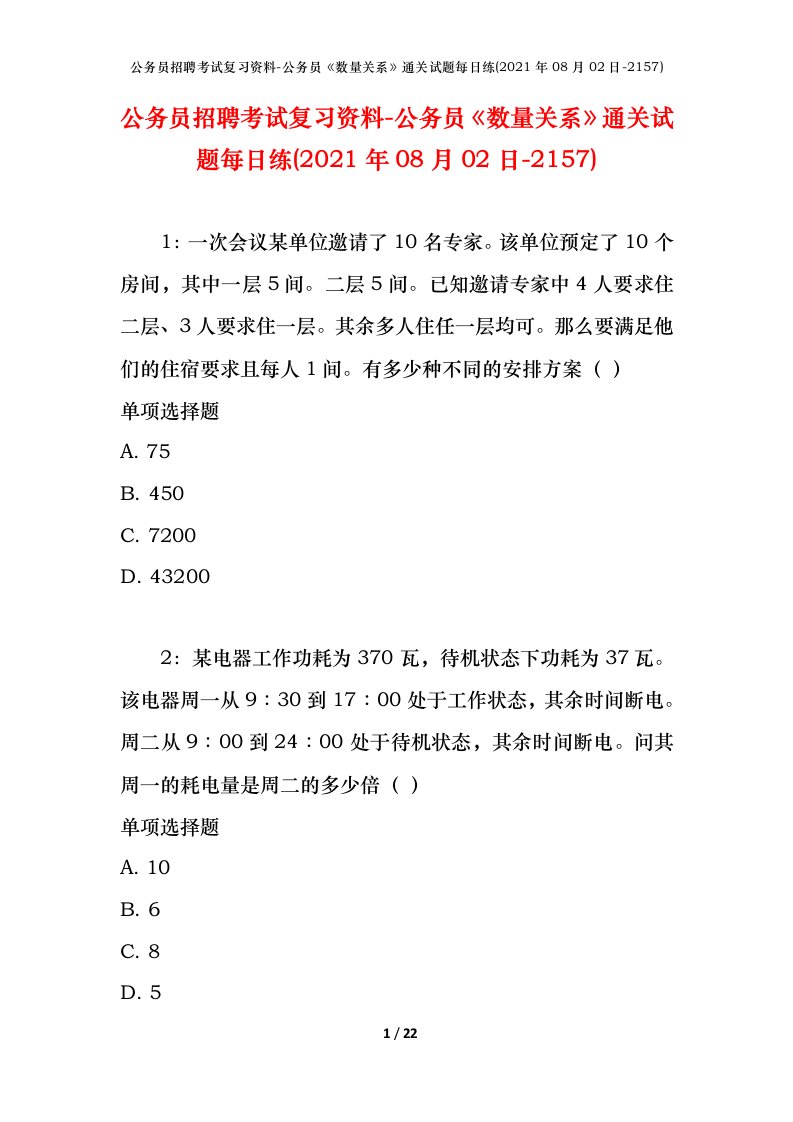 公务员招聘考试复习资料-公务员《数量关系》通关试题每日练(2021 年 08 月 02 日-2157)

公务员招聘考试复习资料-公务员《数量关系》通关试题每日练(2021 年 08 月 02 日-2157)

1：一次会议某单位邀请了 10 名专家。该单位预定了 10 个房间，其中一层 5 间。二层 5 间。已知邀请专家中 4 人要求住二层、3 人要求住一层。其余多人住任一层均可。那么要满足他们的住宿要求且每人 1 间。有多少种不同的安排方案（ ）

单项选择题

A. 75

B. 450

C. 7200

D. 43200

2：某电器工作功耗为 370 瓦，待机状态下功耗为 37 瓦。该电器周一从 9：30 到 17：00 处于工作状态，其余时间断电。周二从 9：00 到 24：00 处于待机状态，其余时间断电。问其周一的耗电量是周二的多少倍（ ）

单项选择题

A. 10

B. 6

C. 8

D. 5

1 / 22